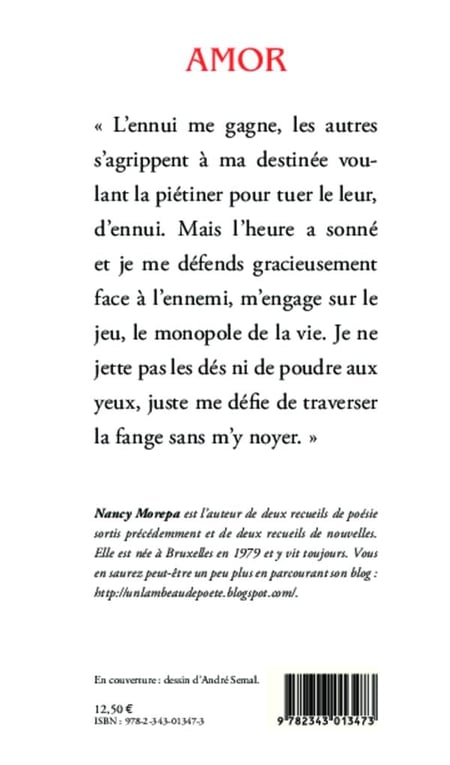 AMOR

« L'ennui me gagne, les autres s'agrippent à ma destinée voulant la piétiner pour tuer le leur, d'ennui. Mais l'heure a sonné et je me défends gracieusement face à l'ennemi, m'engage sur le jeu, le monopole de la vie. Je ne jette pas les dés ni de poudre aux yeux, juste me défie de traverser la fange sans m'y noyer. »

Nancy Morepa est l'auteur de deux recueils de poésie sortis précédemment et de deux recueils de nouvelles. Elle est née à Bruxelles en 1979 et y vit toujours. Vous en saurez peut-être un peu plus en parcourant son blog : http://unlambeaudepoete.blogspot.com/.

En couverture : dessin d'André Semal.

12,50 €
ISBN : 978-2-343-01347-3

9 782343 013473